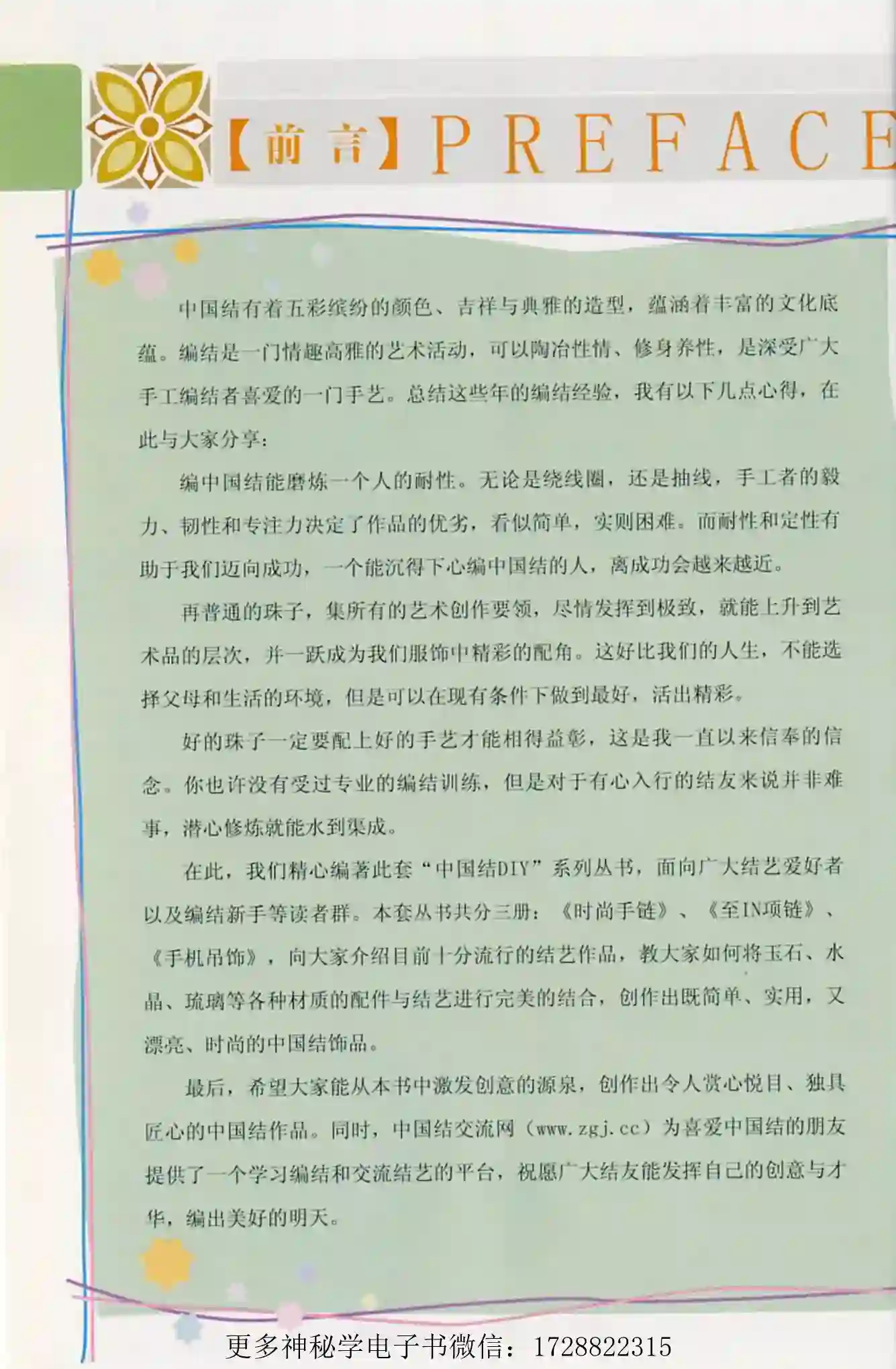 【前言】PREFACE

中国结有着五彩缤纷的颜色、吉祥与典雅的造型，蕴涵着丰富的文化底蕴。编结是一门情趣高雅的艺术活动，可以陶冶性情、修身养性，是深受广大手工编结者喜爱的一门手艺。总结这些年的编结经验，我有以下几点心得，在此与大家分享：

编中国结能磨炼一个人的耐性。无论是绕线圈，还是抽线，手工者的毅力、韧性和专注力决定了作品的优劣，看似简单，实则困难。而耐性和定性有助于我们迈向成功，一个能沉得下心编中国结的人，离成功会越来越近。

再普通的珠子，集所有的艺术创作要领，尽情发挥到极致，就能上升到艺术品的层次，并一跃成为我们服饰中精彩的配角。这好比我们的人生，不能选择父母和生活的环境，但是可以在现有条件下做到最好，活出精彩。

好的珠子一定要配上好的手艺才能相得益彰，这是我一直以来信奉的信念。你也许没有受过专业的编结训练，但是对于有心入行的结友来说并非难事，潜心修炼就能水到渠成。

在此，我们精心编著此套“中国结DIY”系列丛书，面向广大结艺爱好者以及编结新手等读者群。本套丛书共分三册：《时尚手链》、《至IN项链》、《手机吊饰》，向大家介绍目前十分流行的结艺作品，教大家如何将玉石、水晶、琉璃等各种材质的配件与结艺进行完美的结合，创作出既简单、实用，又漂亮、时尚的中国结饰品。

最后，希望大家能从本书中激发创意的源泉，创作出令人赏心悦目、独具匠心的中国结作品。同时，中国结交流网（www.zgj.cc）为喜爱中国结的朋友提供了一个学习编结和交流结艺的平台，祝愿广大结友能发挥自己的创意与才华，编出美好的明天。

更多神秘学电子书微信：1728822315